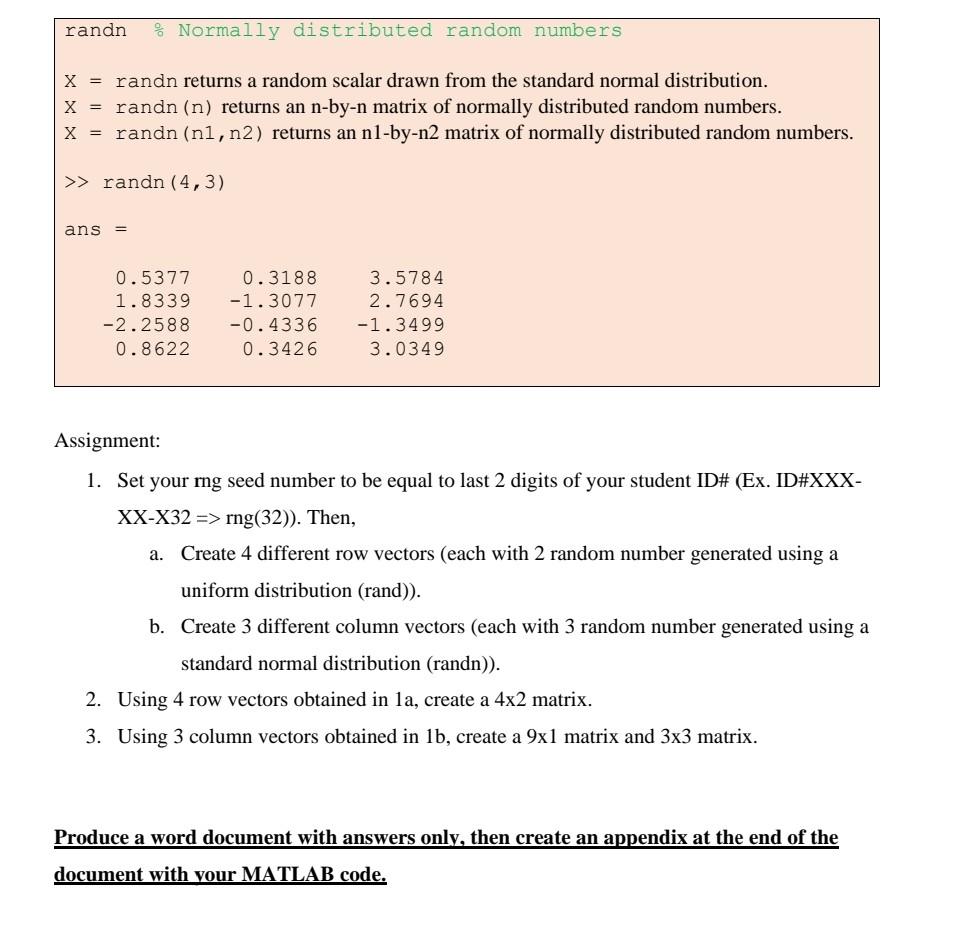 randn   % Normally distributed random numbers

X = randn returns a random scalar drawn from the standard normal distribution.
X = randn(n) returns an n-by-n matrix of normally distributed random numbers.
X = randn(n1,n2) returns an n1-by-n2 matrix of normally distributed random numbers.

>> randn(4,3)

ans =

| 0.5377 | 0.3188 | 3.5784 |
|---|---|---|
| 1.8339 | -1.3077 | 2.7694 |
| -2.2588 | -0.4336 | -1.3499 |
| 0.8622 | 0.3426 | 3.0349 |

Assignment:

1. Set your rng seed number to be equal to last 2 digits of your student ID# (Ex. ID#XXX-XX-X32 => rng(32)). Then,
a. Create 4 different row vectors (each with 2 random number generated using a uniform distribution (rand)).
b. Create 3 different column vectors (each with 3 random number generated using a standard normal distribution (randn)).
2. Using 4 row vectors obtained in 1a, create a 4x2 matrix.
3. Using 3 column vectors obtained in 1b, create a 9x1 matrix and 3x3 matrix.

Produce a word document with answers only, then create an appendix at the end of the document with your MATLAB code.